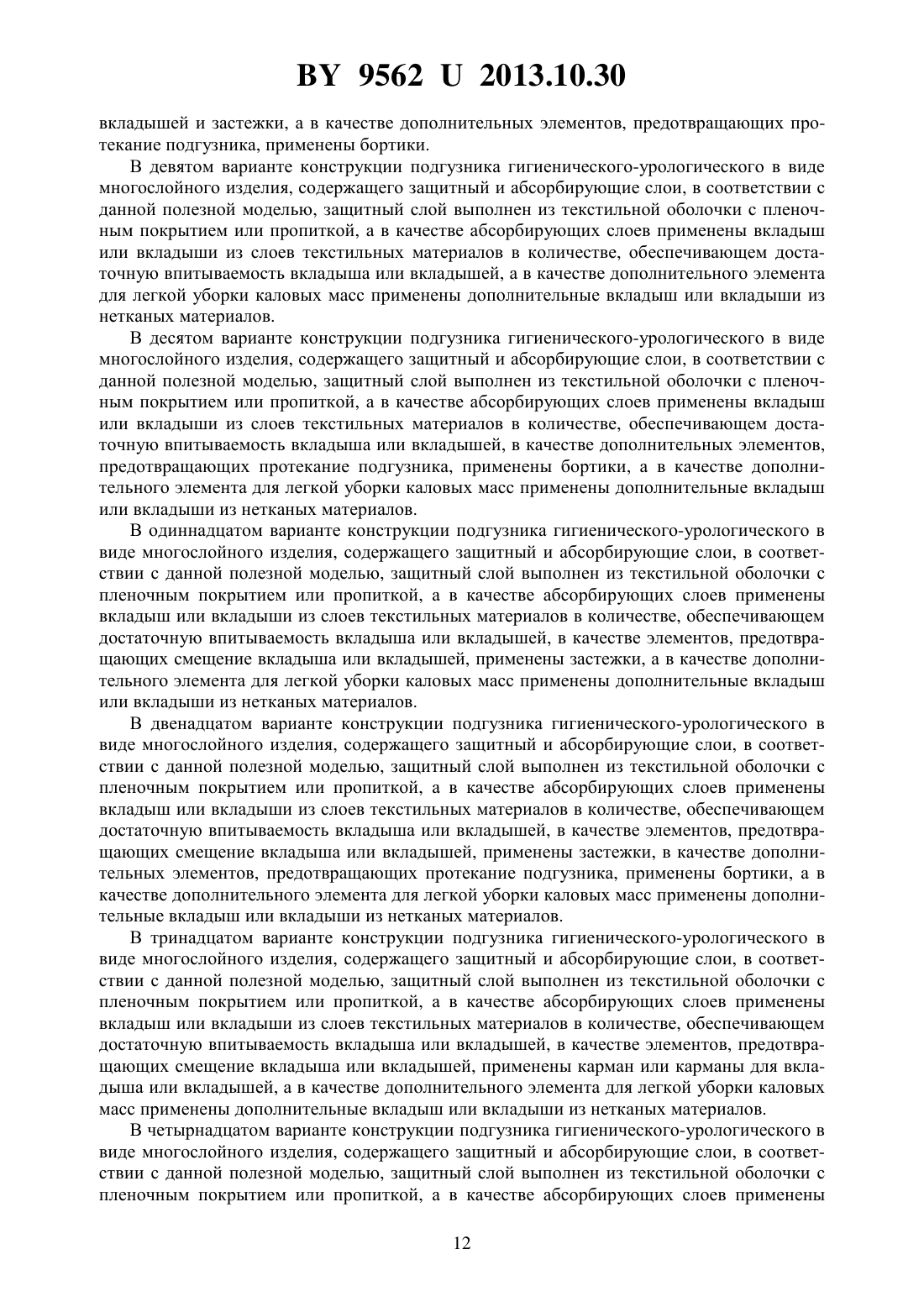 BY 9562 U 2013.10.30

вкладышей и застежки, а в качестве дополнительных элементов, предотвращающих протекание подгузника, применены бортики.

В девятом варианте конструкции подгузника гигиенического-урологического в виде многослойного изделия, содержащего защитный и абсорбирующие слои, в соответствии с данной полезной моделью, защитный слой выполнен из текстильной оболочки с пленочным покрытием или пропиткой, а в качестве абсорбирующих слоев применены вкладыш или вкладыши из слоев текстильных материалов в количестве, обеспечивающем достаточную впитываемость вкладыша или вкладышей, а в качестве дополнительного элемента для легкой уборки каловых масс применены дополнительные вкладыш или вкладыши из нетканых материалов.

В десятом варианте конструкции подгузника гигиенического-урологического в виде многослойного изделия, содержащего защитный и абсорбирующие слои, в соответствии с данной полезной моделью, защитный слой выполнен из текстильной оболочки с пленочным покрытием или пропиткой, а в качестве абсорбирующих слоев применены вкладыш или вкладыши из слоев текстильных материалов в количестве, обеспечивающем достаточную впитываемость вкладыша или вкладышей, в качестве дополнительных элементов, предотвращающих протекание подгузника, применены бортики, а в качестве дополнительного элемента для легкой уборки каловых масс применены дополнительные вкладыш или вкладыши из нетканых материалов.

В одиннадцатом варианте конструкции подгузника гигиенического-урологического в виде многослойного изделия, содержащего защитный и абсорбирующие слои, в соответствии с данной полезной моделью, защитный слой выполнен из текстильной оболочки с пленочным покрытием или пропиткой, а в качестве абсорбирующих слоев применены вкладыш или вкладыши из слоев текстильных материалов в количестве, обеспечивающем достаточную впитываемость вкладыша или вкладышей, в качестве элементов, предотвращающих смещение вкладыша или вкладышей, применены застежки, а в качестве дополнительного элемента для легкой уборки каловых масс применены дополнительные вкладыш или вкладыши из нетканых материалов.

В двенадцатом варианте конструкции подгузника гигиенического-урологического в виде многослойного изделия, содержащего защитный и абсорбирующие слои, в соответствии с данной полезной моделью, защитный слой выполнен из текстильной оболочки с пленочным покрытием или пропиткой, а в качестве абсорбирующих слоев применены вкладыш или вкладыши из слоев текстильных материалов в количестве, обеспечивающем достаточную впитываемость вкладыша или вкладышей, в качестве элементов, предотвращающих смещение вкладыша или вкладышей, применены застежки, в качестве дополнительных элементов, предотвращающих протекание подгузника, применены бортики, а в качестве дополнительного элемента для легкой уборки каловых масс применены дополнительные вкладыш или вкладыши из нетканых материалов.

В тринадцатом варианте конструкции подгузника гигиенического-урологического в виде многослойного изделия, содержащего защитный и абсорбирующие слои, в соответствии с данной полезной моделью, защитный слой выполнен из текстильной оболочки с пленочным покрытием или пропиткой, а в качестве абсорбирующих слоев применены вкладыш или вкладыши из слоев текстильных материалов в количестве, обеспечивающем достаточную впитываемость вкладыша или вкладышей, в качестве элементов, предотвращающих смещение вкладыша или вкладышей, применены карман или карманы для вкладыша или вкладышей, а в качестве дополнительного элемента для легкой уборки каловых масс применены дополнительные вкладыш или вкладыши из нетканых материалов.

В четырнадцатом варианте конструкции подгузника гигиенического-урологического в виде многослойного изделия, содержащего защитный и абсорбирующие слои, в соответствии с данной полезной моделью, защитный слой выполнен из текстильной оболочки с пленочным покрытием или пропиткой, а в качестве абсорбирующих слоев применены

12